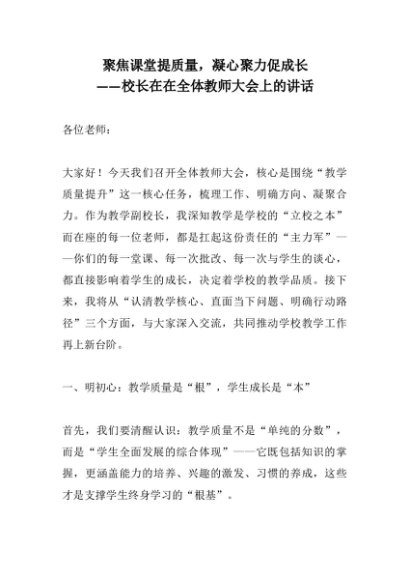 聚焦课堂提质量，凝心聚力促成长
——校长在在全体教师大会上的讲话

各位老师：

大家好！今天我们召开全体教师大会，核心是围绕“教学质量提升”这一核心任务，梳理工作、明确方向、凝聚合力。作为教学副校长，我深知教学是学校的“立校之本”而在座的每一位老师，都是扛起这份责任的“主力军”——你们的每一堂课、每一次批改、每一次与学生的谈心，都直接影响着学生的成长，决定着学校的教学品质。接下来，我将从“认清教学核心、直面当下问题、明确行动路径”三个方面，与大家深入交流，共同推动学校教学工作再上新台阶。

一、明初心：教学质量是“根”，学生成长是“本”

首先，我们要清醒认识：教学质量不是“单纯的分数”，而是“学生全面发展的综合体现”——它既包括知识的掌握，更涵盖能力的培养、兴趣的激发、习惯的养成，这些才是支撑学生终身学习的“根基”。